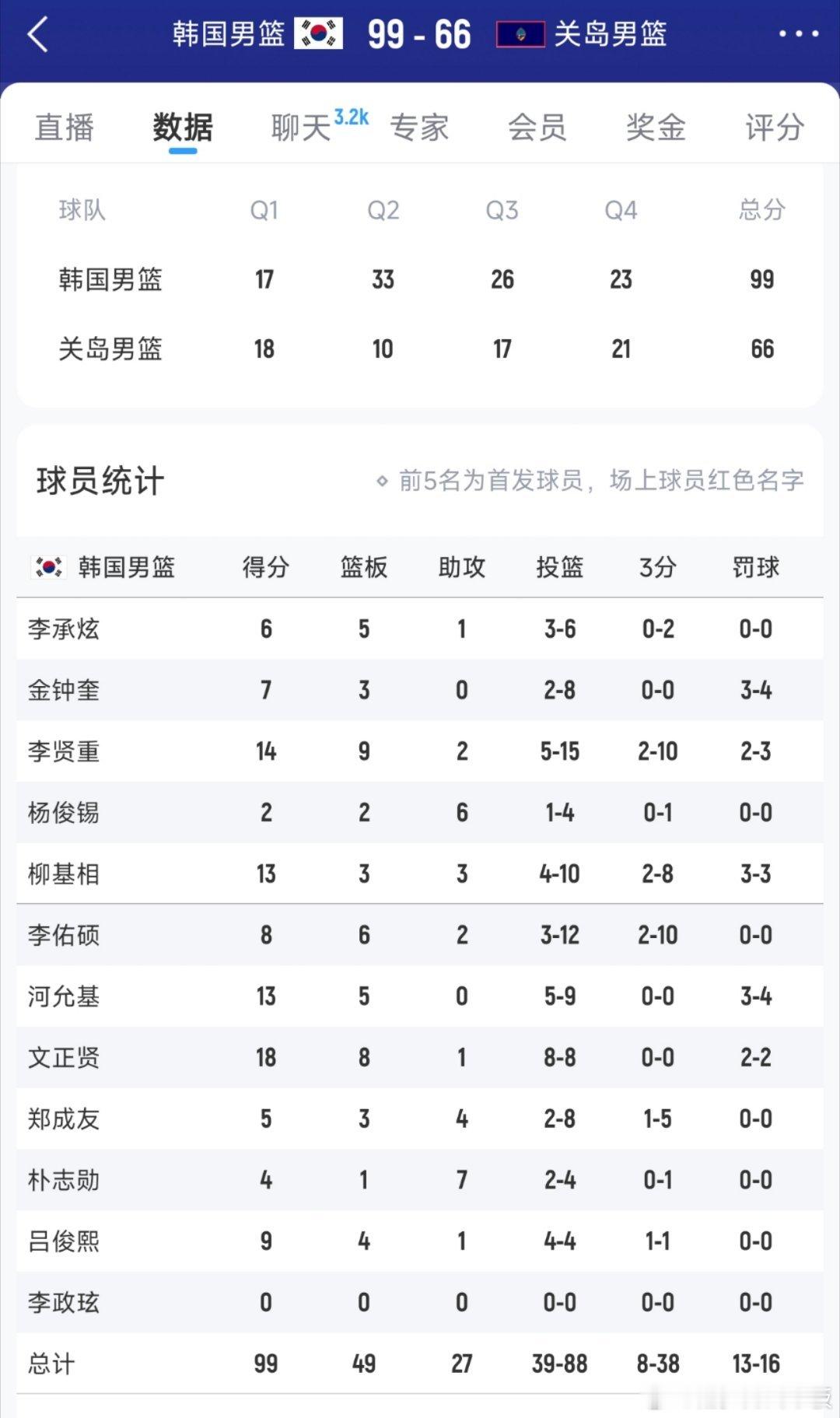 韩国男篮 99 - 66 关岛男篮

直播 数据 聊天 3.2k 专家 会员 奖金 评分

| 球队 | Q1 | Q2 | Q3 | Q4 | 总分 |
|---|---|---|---|---|---|
| 韩国男篮 | 17 | 33 | 26 | 23 | 99 |
| 关岛男篮 | 18 | 10 | 17 | 21 | 66 |

球员统计

前5名为首发球员，场上球员红色名字

| 韩国男篮 | 得分 | 篮板 | 助攻 | 投篮 | 3分 | 罚球 |
|---|---|---|---|---|---|---|
| 李承炫 | 6 | 5 | 1 | 3-6 | 0-2 | 0-0 |
| 金钟奎 | 7 | 3 | 0 | 2-8 | 0-0 | 3-4 |
| 李贤重 | 14 | 9 | 2 | 5-15 | 2-10 | 2-3 |
| 杨俊锡 | 2 | 2 | 6 | 1-4 | 0-1 | 0-0 |
| 柳基相 | 13 | 3 | 3 | 4-10 | 2-8 | 3-3 |
| 李佑硕 | 8 | 6 | 2 | 3-12 | 2-10 | 0-0 |
| 河允基 | 13 | 5 | 0 | 5-9 | 0-0 | 3-4 |
| 文正贤 | 18 | 8 | 1 | 8-8 | 0-0 | 2-2 |
| 郑成友 | 5 | 3 | 4 | 2-8 | 1-5 | 0-0 |
| 朴志勋 | 4 | 1 | 7 | 2-4 | 0-1 | 0-0 |
| 吕俊熙 | 9 | 4 | 1 | 4-4 | 1-1 | 0-0 |
| 李政玹 | 0 | 0 | 0 | 0-0 | 0-0 | 0-0 |
| 总计 | 99 | 49 | 27 | 39-88 | 8-38 | 13-16 |